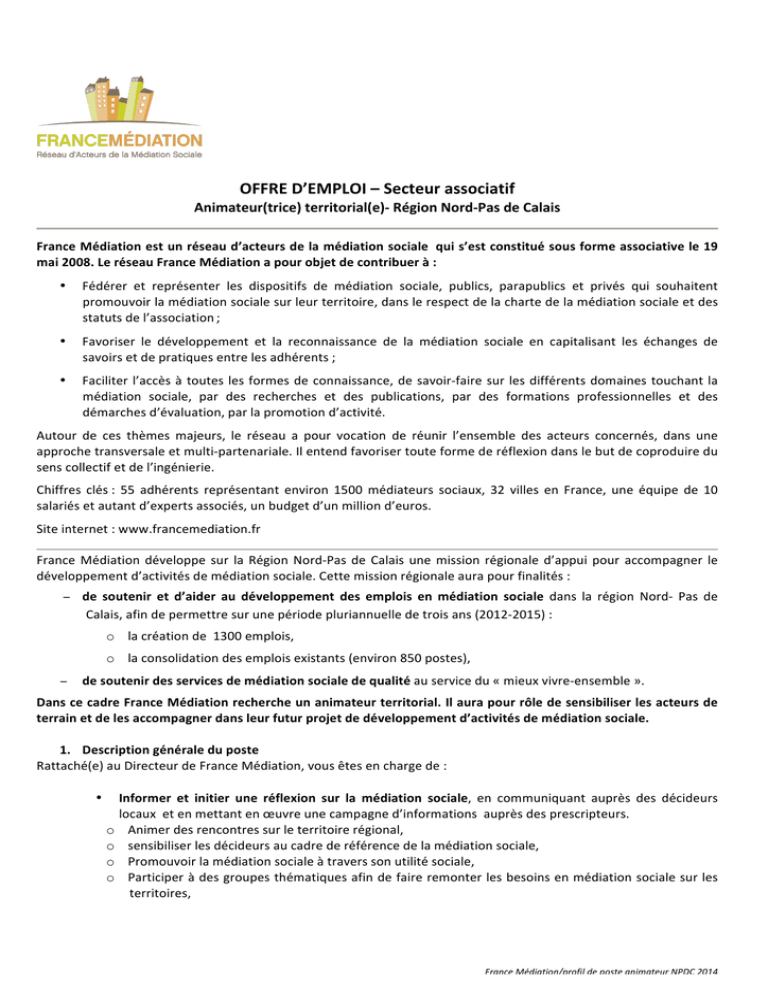 FRANCEMÉDIATION
Réseau d'Acteurs de la Médiation Sociale

OFFRE D'EMPLOI – Secteur associatif
Animateur(trice) territorial(e)- Région Nord-Pas de Calais

France Médiation est un réseau d'acteurs de la médiation sociale qui s'est constitué sous forme associative le 19 mai 2008. Le réseau France Médiation a pour objet de contribuer à :

• Fédérer et représenter les dispositifs de médiation sociale, publics, parapublics et privés qui souhaitent promouvoir la médiation sociale sur leur territoire, dans le respect de la charte de la médiation sociale et des statuts de l'association ;

• Favoriser le développement et la reconnaissance de la médiation sociale en capitalisant les échanges de savoirs et de pratiques entre les adhérents ;

• Faciliter l'accès à toutes les formes de connaissance, de savoir-faire sur les différents domaines touchant la médiation sociale, par des recherches et des publications, par des formations professionnelles et des démarches d'évaluation, par la promotion d'activité.

Autour de ces thèmes majeurs, le réseau a pour vocation de réunir l'ensemble des acteurs concernés, dans une approche transversale et multi-partenariale. Il entend favoriser toute forme de réflexion dans le but de coproduire du sens collectif et de l'ingénierie.

Chiffres clés : 55 adhérents représentant environ 1500 médiateurs sociaux, 32 villes en France, une équipe de 10 salariés et autant d'experts associés, un budget d'un million d'euros.

Site internet : www.francemediation.fr

France Médiation développe sur la Région Nord-Pas de Calais une mission régionale d'appui pour accompagner le développement d'activités de médiation sociale. Cette mission régionale aura pour finalités :

– de soutenir et d'aider au développement des emplois en médiation sociale dans la région Nord- Pas de Calais, afin de permettre sur une période pluriannuelle de trois ans (2012-2015) :
o la création de 1300 emplois,
o la consolidation des emplois existants (environ 850 postes),

– de soutenir des services de médiation sociale de qualité au service du « mieux vivre-ensemble ».

Dans ce cadre France Médiation recherche un animateur territorial. Il aura pour rôle de sensibiliser les acteurs de terrain et de les accompagner dans leur futur projet de développement d'activités de médiation sociale.

1. Description générale du poste
Rattaché(e) au Directeur de France Médiation, vous êtes en charge de :

• Informer et initier une réflexion sur la médiation sociale, en communiquant auprès des décideurs locaux et en mettant en œuvre une campagne d'informations auprès des prescripteurs.
o Animer des rencontres sur le territoire régional,
o sensibiliser les décideurs au cadre de référence de la médiation sociale,
o Promouvoir la médiation sociale à travers son utilité sociale,
o Participer à des groupes thématiques afin de faire remonter les besoins en médiation sociale sur les territoires,

France Médiation/profil de poste animateur NPDC 2014